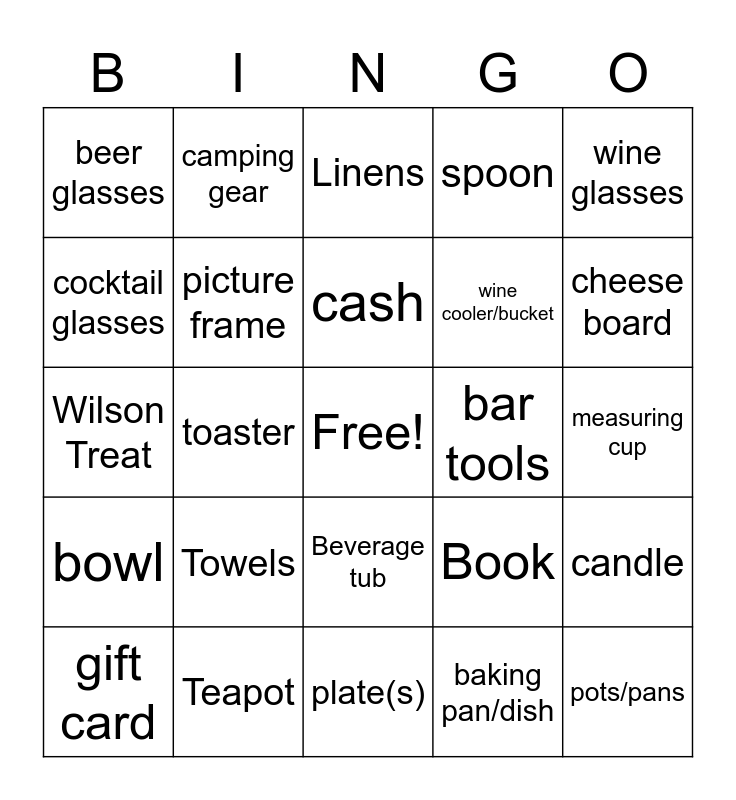 | B | I | N | G | O |
|---|---|---|---|---|
| beer glasses | camping gear | Linens | spoon | wine glasses |
| cocktail glasses | picture frame | cash | wine cooler/bucket | cheese board |
| Wilson Treat | toaster | Free! | bar tools | measuring cup |
| bowl | Towels | Beverage tub | Book | candle |
| gift card | Teapot | plate(s) | baking pan/dish | pots/pans |